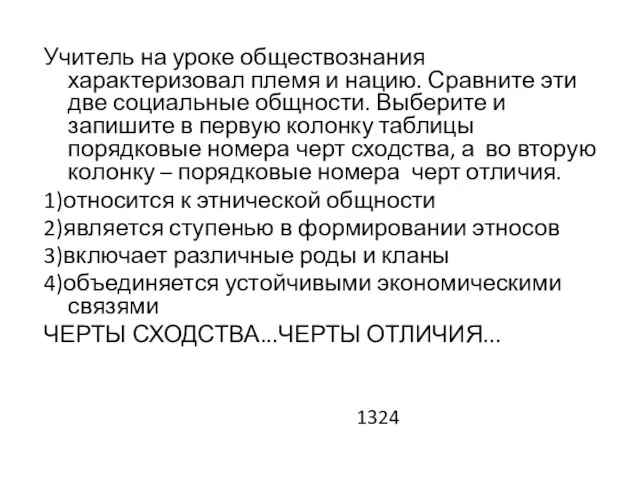 Учитель на уроке обществознания характеризовал племя и нацию. Сравните эти две социальные общности. Выберите и запишите в первую колонку таблицы порядковые номера черт сходства, а во вторую колонку – порядковые номера черт отличия.

1)относится к этнической общности

2)является ступенью в формировании этносов

3)включает различные роды и кланы

4)объединяется устойчивыми экономическими связями

ЧЕРТЫ СХОДСТВА...ЧЕРТЫ ОТЛИЧИЯ...

1324